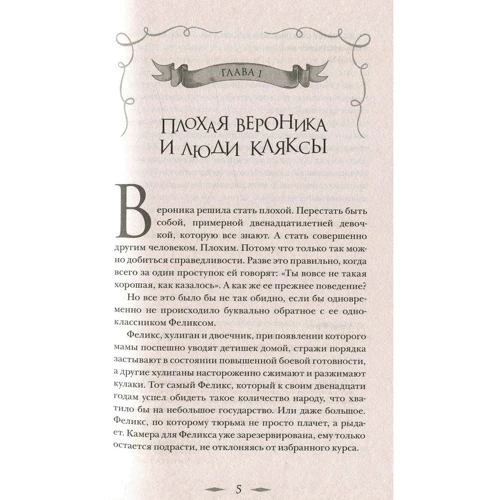 ГЛАВА 1

ПЛОХАЯ ВЕРОНИКА И ЛЮДИ КЛЯКСЫ

Вероника решила стать плохой. Перестать быть собой, примерной двенадцатилетней девочкой, которую все знают. А стать совершенно другим человеком. Плохим. Потому что только так можно добиться справедливости. Разве это правильно, когда всего за один проступок ей говорят: «Ты вовсе не такая хорошая, как казалось». А как же ее прежнее поведение?

Но все это было бы не так обидно, если бы одновременно не происходило буквально обратное с ее одноклассником Феликсом.

Феликс, хулиган и двоечник, при появлении которого мамы поспешно уводят детишек домой, стражи порядка застывают в состоянии повышенной боевой готовности, а другие хулиганы настороженно сжимают и разжимают кулаки. Тот самый Феликс, который к своим двенадцати годам успел обидеть такое количество народу, что хватило бы на небольшое государство. Или даже большое. Феликс, по которому тюрьма не просто плачет, а рыдает. Камера для Феликса уже зарезервирована, ему только остается подрасти, не отклоняясь от избранного курса.

5